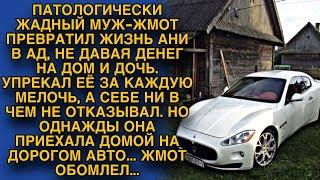 ПАТОЛОГИЧЕСКИ ЖАДНЫЙ МУЖ-ЖМОТ ПРЕВРАТИЛ ЖИЗНЬ АНИ В АД, НЕ ДАВАЯ ДЕНЕГ НА ДОМ И ДОЧЬ. УПРЕКАЛ ЕЁ ЗА КАЖДУЮ МЕЛОЧЬ, А СЕБЕ НИ В ЧЕМ НЕ ОТКАЗЫВАЛ. НО ОДНАЖДЫ ОНА ПРИЕХАЛА ДОМОЙ НА ДОРОГОМ АВТО... ЖМОТ ОБОМЛЕЛ...